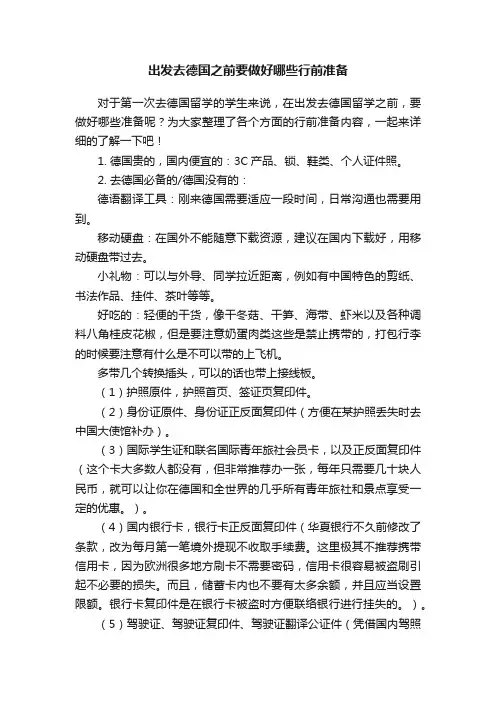 出发去德国之前要做好哪些行前准备

对于第一次去德国留学的学生来说，在出发去德国留学之前，要做好哪些准备呢？为大家整理了各个方面的行前准备内容，一起来详细的了解一下吧！

1. 德国贵的，国内便宜的：3C 产品、锁、鞋类、个人证件照。

2. 去德国必备的/德国没有的：

德语翻译工具：刚来德国需要适应一段时间，日常沟通也需要用到。

移动硬盘：在国外不能随意下载资源，建议在国内下载好，用移动硬盘带过去。

小礼物：可以与外导、同学拉近距离，例如有中国特色的剪纸、书法作品、挂件、茶叶等等。

好吃的：轻便的干货，像干冬菇、干笋、海带、虾米以及各种调料八角桂皮花椒，但是要注意奶蛋肉类这些是禁止携带的，打包行李的时候要注意有什么是不可以带的上飞机。

多带几个转换插头，可以的话也带上接线板。

（1）护照原件，护照首页、签证页复印件。

（2）身份证原件、身份证正反面复印件（方便在某护照丢失时去中国大使馆补办）。

（3）国际学生证和联名国际青年旅社会员卡，以及正反面复印件（这个卡大多数人都没有，但非常推荐办一张，每年只需要几十块人民币，就可以让你在德国和全世界的几乎所有青年旅社和景点享受一定的优惠。）。

（4）国内银行卡，银行卡正反面复印件（华夏银行不久前修改了条款，改为每月第一笔境外提现不收取手续费。这里极其不推荐携带信用卡，因为欧洲很多地方刷卡不需要密码，信用卡很容易被盗刷引起不必要的损失。而且，储蓄卡内也不要有太多余额，并且应当设置限额。银行卡复印件是在银行卡被盗时方便联络银行进行挂失的。）。

（5）驾驶证、驾驶证复印件、驾驶证翻译公证件（凭借国内驾照